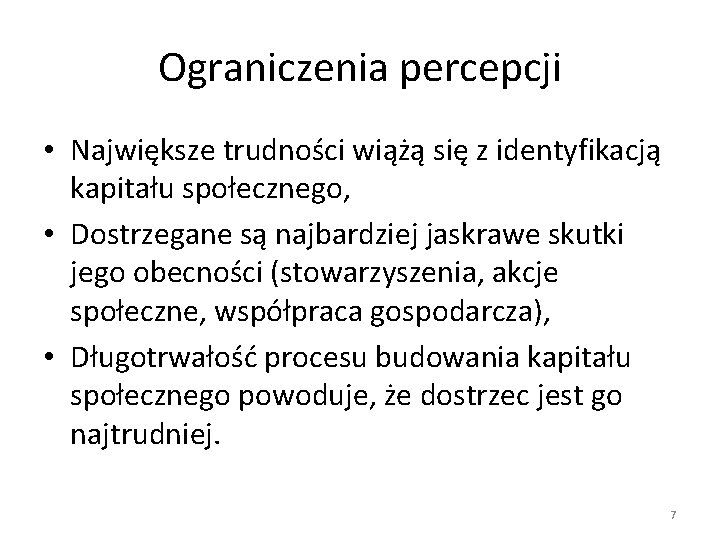 Ograniczenia percepcji

• Największe trudności wiążą się z identyfikacją kapitału społecznego,
• Dostrzegane są najbardziej jaskrawe skutki jego obecności (stowarzyszenia, akcje społeczne, współpraca gospodarcza),
• Długotrwałość procesu budowania kapitału społecznego powoduje, że dostrzec jest go najtrudniej.

7